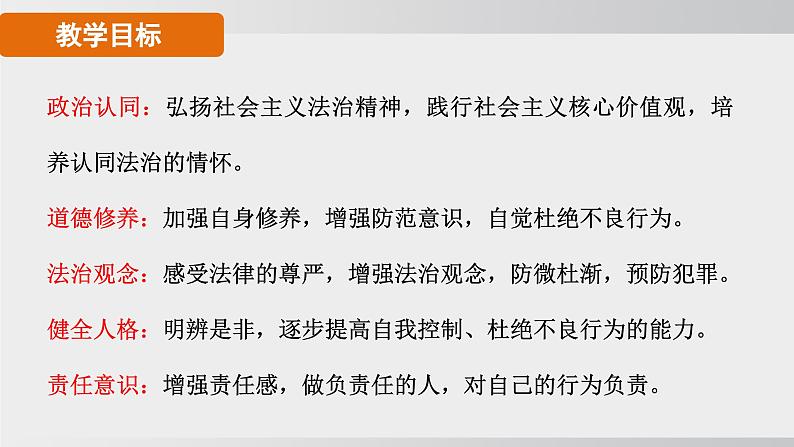 教学目标

政治认同：弘扬社会主义法治精神，践行社会主义核心价值观，培养认同法治的情怀。

道德修养：加强自身修养，增强防范意识，自觉杜绝不良行为。

法治观念：感受法律的尊严，增强法治观念，防微杜渐，预防犯罪。

健全人格：明辨是非，逐步提高自我控制、杜绝不良行为的能力。

责任意识：增强责任感，做负责任的人，对自己的行为负责。